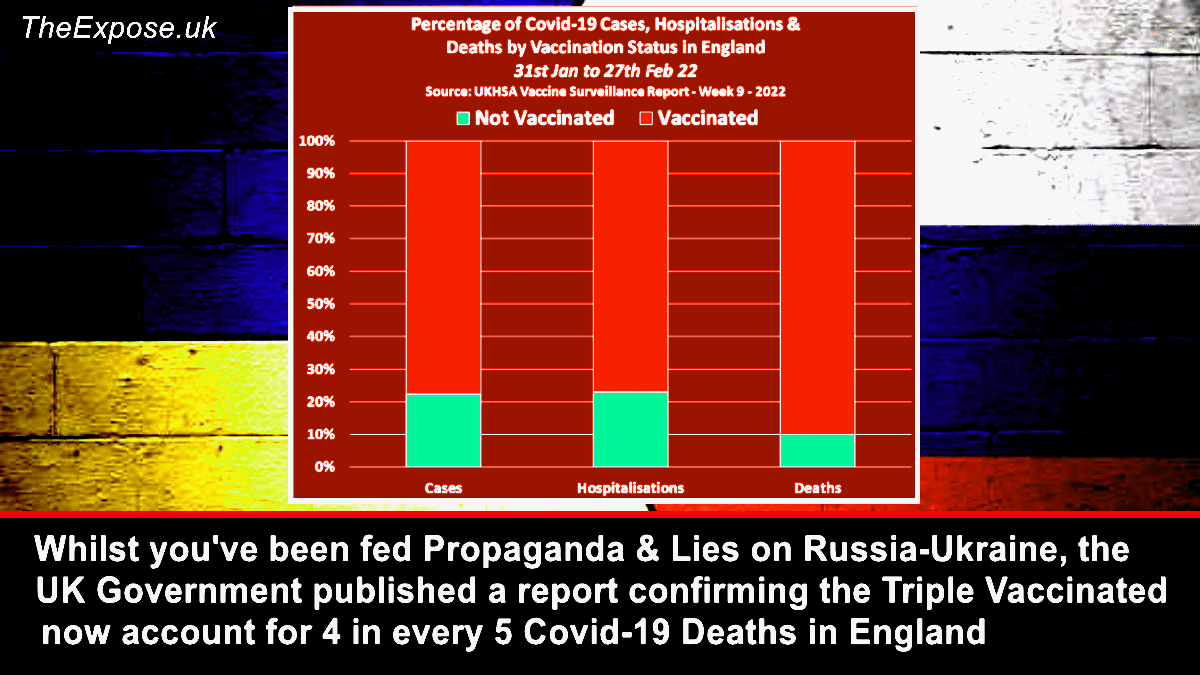 TheExpose.uk

Percentage of Covid-19 Cases, Hospitalisations & Deaths by Vaccination Status in England
31st Jan to 27th Feb 22
Source: UKHSA Vaccine Surveillance Report - Week 9 - 2022

Not Vaccinated
Vaccinated

100%
90%
80%
70%
60%
50%
40%
30%
20%
10%
0%

Cases
Hospitalisations
Deaths

Whilst you've been fed Propaganda & Lies on Russia-Ukraine, the UK Government published a report confirming the Triple Vaccinated now account for 4 in every 5 Covid-19 Deaths in England